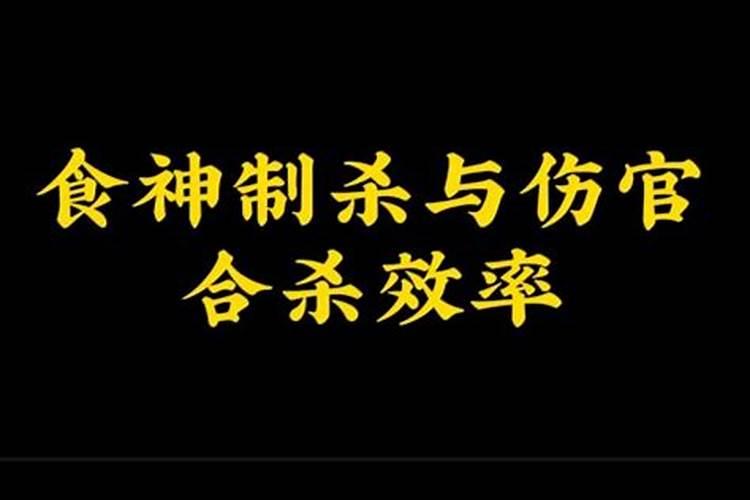 食神制杀与伤官合杀效率